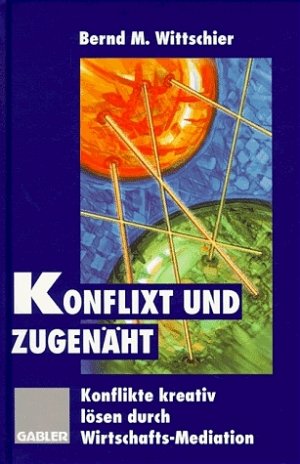 Bernd M. Wittschier

KONFLIXT UND ZUGENÄHT

Konflikte kreativ lösen durch Wirtschafts-Mediation

GABLER